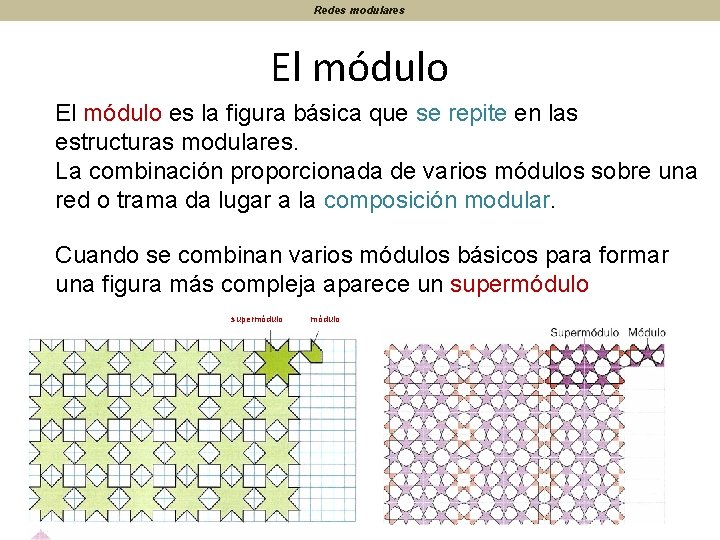 Redes modulares

El módulo

El módulo es la figura básica que se repite en las estructuras modulares.
La combinación proporcionada de varios módulos sobre una red o trama da lugar a la composición modular.

Cuando se combinan varios módulos básicos para formar una figura más compleja aparece un supermódulo

supermódulo módulo

Supermódulo Módulo